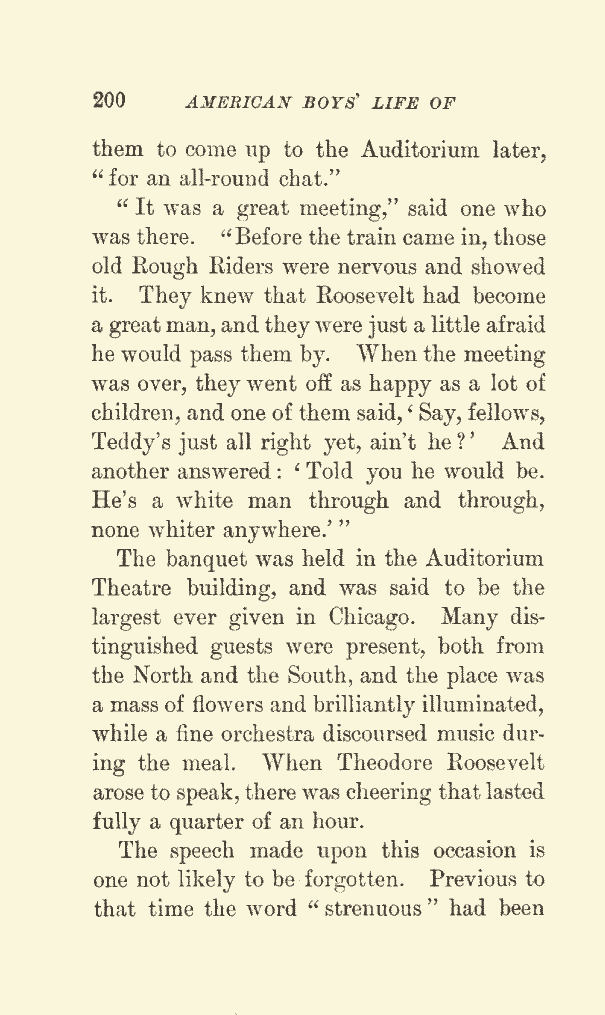 200 AMERICAN BOYS' LIFE OF

them to come up to the Auditorium later, "for an all-round chat."

"It was a great meeting," said one who was there. "Before the train came in, those old Rough Riders were nervous and showed it. They knew that Roosevelt had become a great man, and they were just a little afraid he would pass them by. When the meeting was over, they went off as happy as a lot of children, and one of them said, 'Say, fellows, Teddy's just all right yet, ain't he?' And another answered: 'Told you he would be. He's a white man through and through, none whiter anywhere.'"

The banquet was held in the Auditorium Theatre building, and was said to be the largest ever given in Chicago. Many distinguished guests were present, both from the North and the South, and the place was a mass of flowers and brilliantly illuminated, while a fine orchestra discoursed music during the meal. When Theodore Roosevelt arose to speak, there was cheering that lasted fully a quarter of an hour.

The speech made upon this occasion is one not likely to be forgotten. Previous to that time the word "strenuous" had been